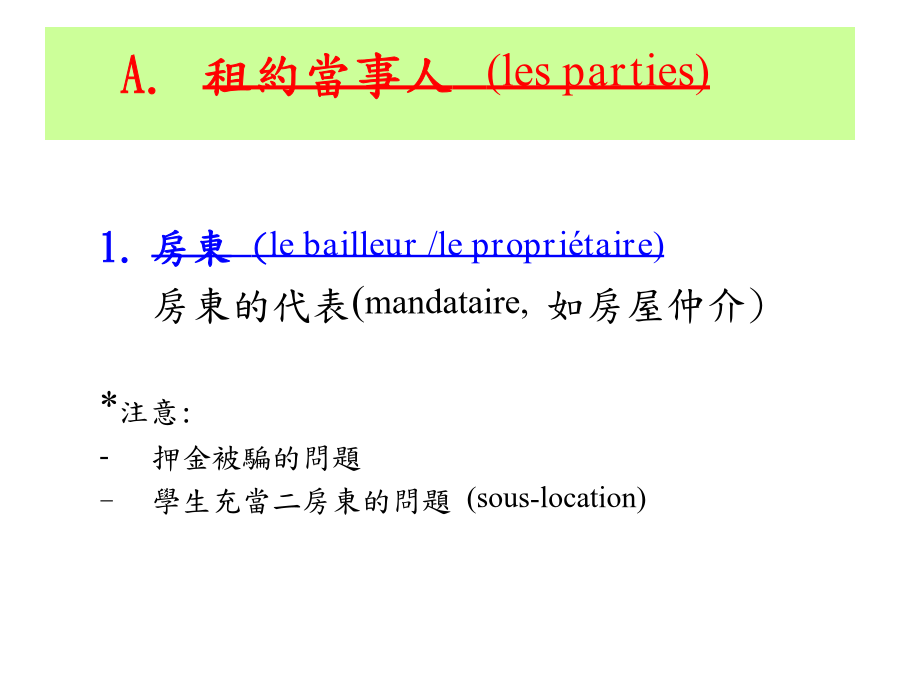 A. 租約當事人 (les parties)

1. 房東 (le bailleur /le propriétaire)

房東的代表(mandataire, 如房屋仲介)

*注意:

- 押金被騙的問題
- 學生充當二房東的問題 (sous-location)